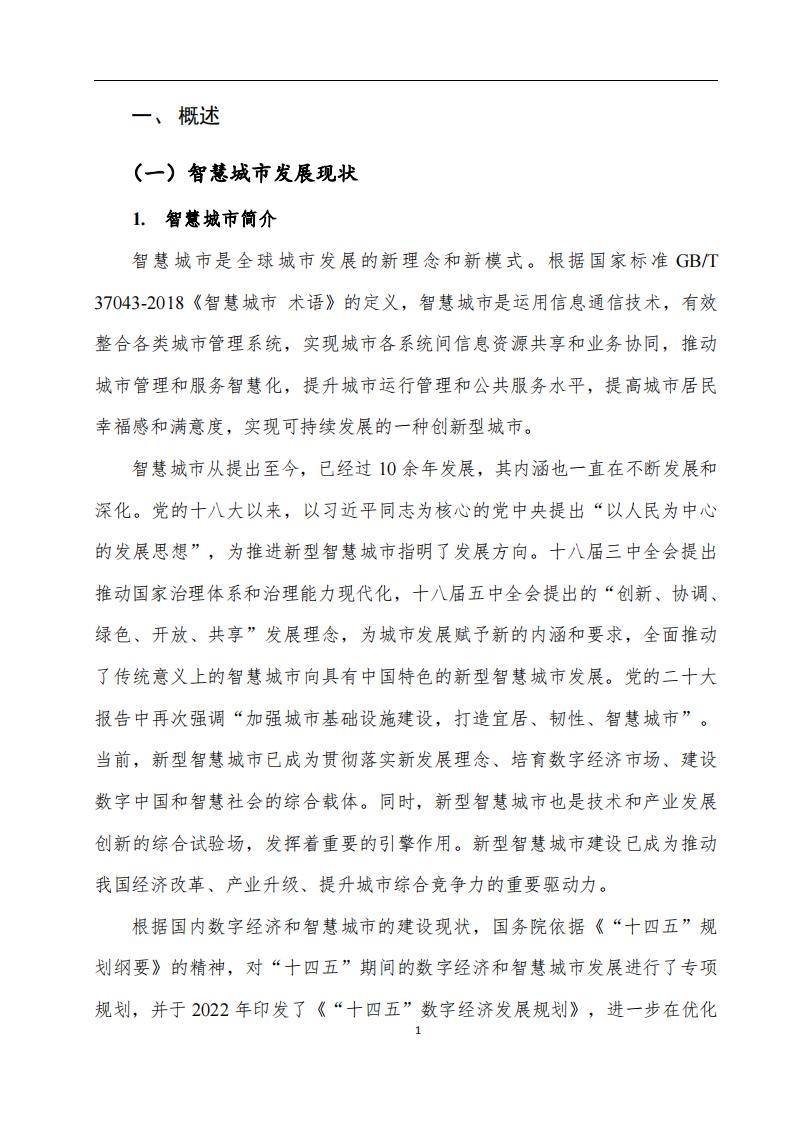 一、概述

（一）智慧城市发展现状

1. 智慧城市简介

智慧城市是全球城市发展的新理念和新模式。根据国家标准 GB/T 37043-2018《智慧城市 术语》的定义，智慧城市是运用信息通信技术，有效整合各类城市管理系统，实现城市各系统间信息资源共享和业务协同，推动城市管理和服务智慧化，提升城市运行管理和公共服务水平，提高城市居民幸福感和满意度，实现可持续发展的一种创新型城市。

智慧城市从提出至今，已经过 10 余年发展，其内涵也一直在不断发展和深化。党的十八大以来，以习近平同志为核心的党中央提出“以人民为中心的发展思想”，为推进新型智慧城市指明了发展方向。十八届三中全会提出推动国家治理体系和治理能力现代化，十八届五中全会提出的“创新、协调、绿色、开放、共享”发展理念，为城市发展赋予新的内涵和要求，全面推动了传统意义上的智慧城市向具有中国特色的新型智慧城市发展。党的二十大报告中再次强调“加强城市基础设施建设，打造宜居、韧性、智慧城市”。当前，新型智慧城市已成为贯彻落实新发展理念、培育数字经济市场、建设数字中国和智慧社会的综合载体。同时，新型智慧城市也是技术和产业发展创新的综合试验场，发挥着重要的引擎作用。新型智慧城市建设已成为推动我国经济改革、产业升级、提升城市综合竞争力的重要驱动力。

根据国内数字经济和智慧城市的建设现状，国务院依据《“十四五”规划纲要》的精神，对“十四五”期间的数字经济和智慧城市发展进行了专项规划，并于 2022 年印发了《“十四五”数字经济发展规划》，进一步在优化

1